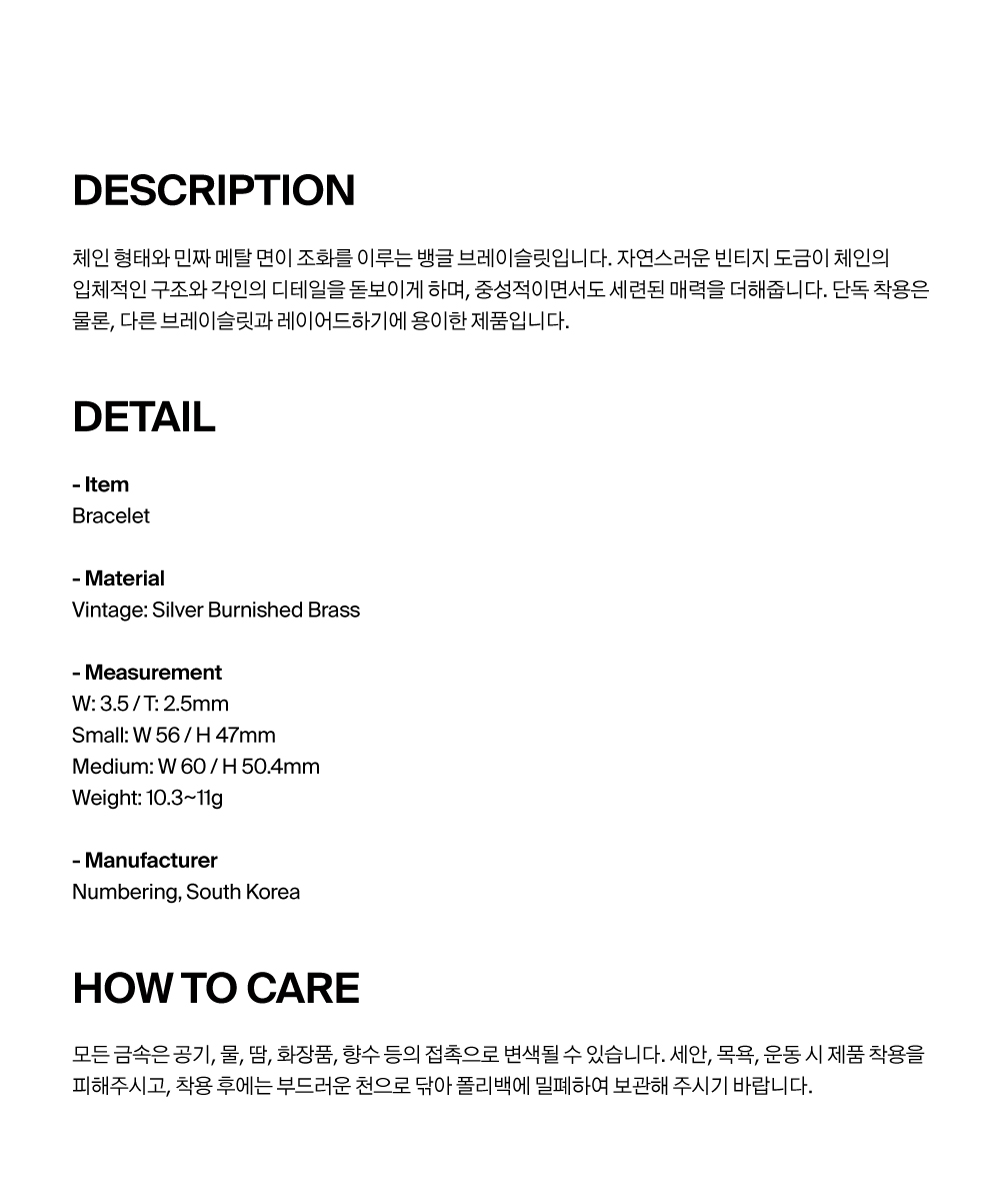 DESCRIPTION

체인 형태와 민짜 메탈 면이 조화를 이루는 뱅글 브레이슬릿입니다. 자연스러운 빈티지 도금이 체인의 입체적인 구조와 각인의 디테일을 돋보이게 하며, 중성적이면서도 세련된 매력을 더해줍니다. 단독 착용은 물론, 다른 브레이슬릿과 레이어드하기에 용이한 제품입니다.

DETAIL

- Item
Bracelet

- Material
Vintage: Silver Burnished Brass

- Measurement
W: 3.5 / T: 2.5mm
Small: W 56 / H 47mm
Medium: W 60 / H 50.4mm
Weight: 10.3~11g

- Manufacturer
Numbering, South Korea

HOW TO CARE

모든 금속은 공기, 물, 땀, 화장품, 향수 등의 접촉으로 변색될 수 있습니다. 세안, 목욕, 운동 시 제품 착용을 피해주시고, 착용 후에는 부드러운 천으로 닦아 폴리백에 밀폐하여 보관해 주시기 바랍니다.